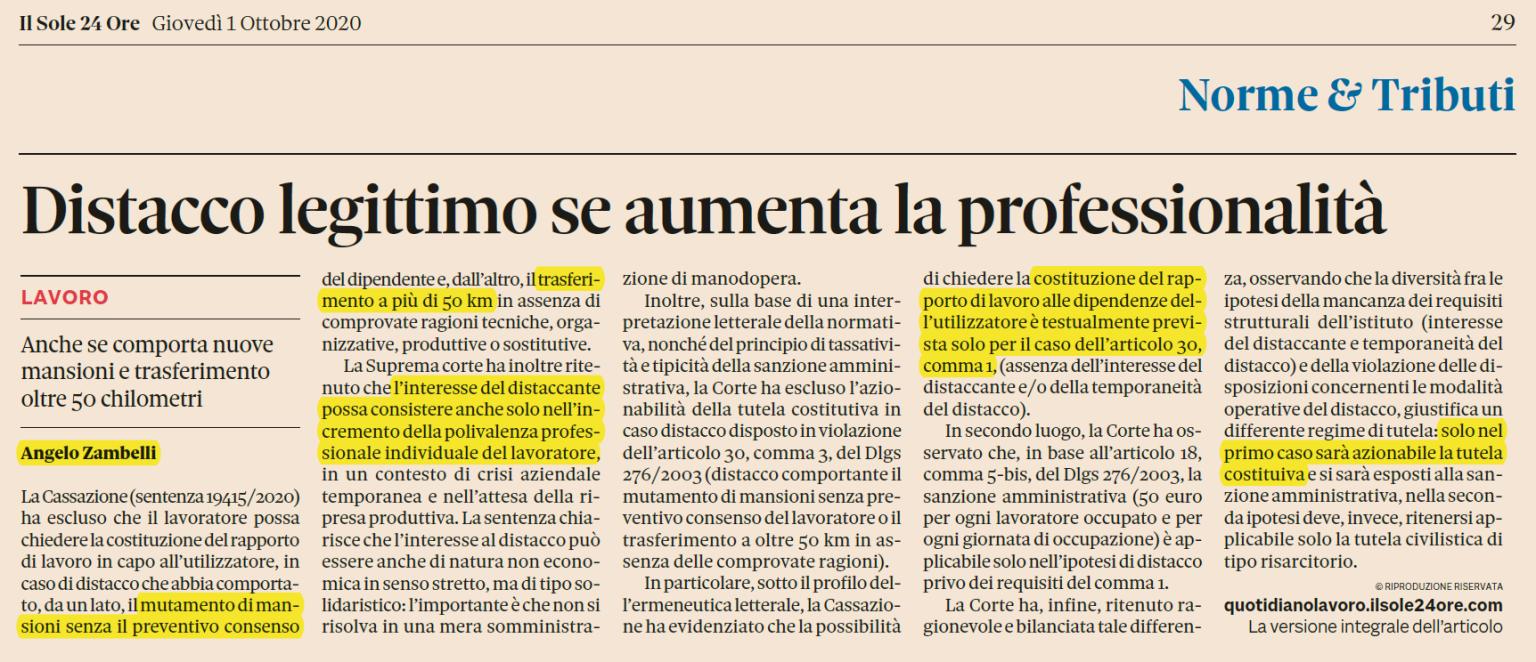 Il Sole 24 Ore Giovedì 1 Ottobre 2020

29

Norme & Tributi

Distacco legittimo se aumenta la professionalità

LAVORO

Anche se comporta nuove mansioni e trasferimento oltre 50 chilometri

Angelo Zambelli

La Cassazione (sentenza 19415/2020) ha escluso che il lavoratore possa chiedere la costituzione del rapporto di lavoro in capo all'utilizzatore, in caso di distacco che abbia comportato, da un lato, il mutamento di mansioni senza il preventivo consenso del dipendente e, dall'altro, il trasferimento a più di 50 km in assenza di comprovate ragioni tecniche, organizzative, produttive o sostitutive.

La Suprema corte ha inoltre ritenuto che l'interesse del distaccante possa consistere anche solo nell'incremento della polivalenza professionale individuale del lavoratore, in un contesto di crisi aziendale temporanea e nell'attesa della ripresa produttiva. La sentenza chiarisce che l'interesse al distacco può essere anche di natura non economica in senso stretto, ma di tipo solidaristico: l'importante è che non si risolva in una mera somministrazione di manodopera.

Inoltre, sulla base di una interpretazione letterale della normativa, nonché del principio di tassatività e tipicità della sanzione amministrativa, la Corte ha escluso l'azionabilità della tutela costitutiva in caso distacco disposto in violazione dell'articolo 30, comma 3, del Dlgs 276/2003 (distacco comportante il mutamento di mansioni senza preventivo consenso del lavoratore o il trasferimento a oltre 50 km in assenza delle comprovate ragioni).

In particolare, sotto il profilo dell'ermeneutica letterale, la Cassazione ha evidenziato che la possibilità di chiedere la costituzione del rapporto di lavoro alle dipendenze dell'utilizzatore è testualmente prevista solo per il caso dell'articolo 30, comma 1, (assenza dell'interesse del distaccante e/o della temporaneità del distacco).

In secondo luogo, la Corte ha osservato che, in base all'articolo 18, comma 5-bis, del Dlgs 276/2003, la sanzione amministrativa (50 euro per ogni lavoratore occupato e per ogni giornata di occupazione) è applicabile solo nell'ipotesi di distacco privo dei requisiti del comma 1.

La Corte ha, infine, ritenuto ragionevole e bilanciata tale differenza, osservando che la diversità fra le ipotesi della mancanza dei requisiti strutturali dell'istituto (interesse del distaccante e temporaneità del distacco) e della violazione delle disposizioni concernenti le modalità operative del distacco, giustifica un differente regime di tutela: solo nel primo caso sarà azionabile la tutela costitutiva e si sarà esposti alla sanzione amministrativa, nella seconda ipotesi deve, invece, ritenersi applicabile solo la tutela civilistica di tipo risarcitorio.

© RIPRODUZIONE RISERVATA

quotidianolavoro.ilsole24ore.com
La versione integrale dell'articolo